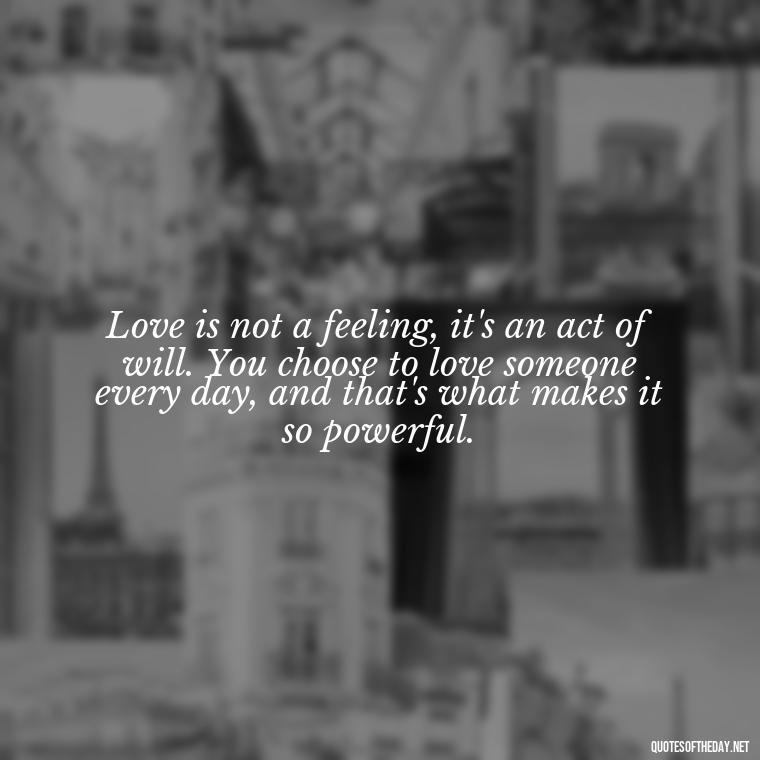 Love is not a feeling, it's an act of will. You choose to love someone every day, and that's what makes it so powerful.

QUOTESOFTHEDAY.NET